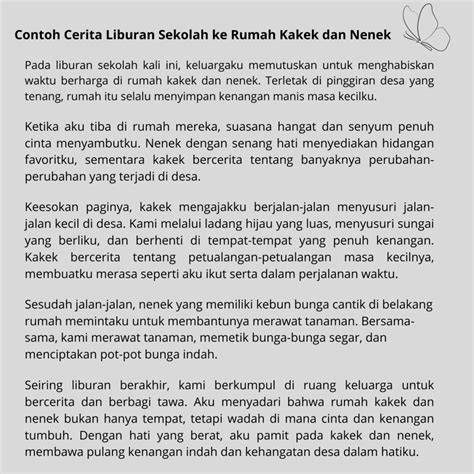 Contoh Cerita Liburan Sekolah ke Rumah Kakek dan Nenek

Pada liburan sekolah kali ini, keluargaku memutuskan untuk menghabiskan waktu berharga di rumah kakek dan nenek. Terletak di pinggiran desa yang tenang, rumah itu selalu menyimpan kenangan manis masa kecilku.

Ketika aku tiba di rumah mereka, suasana hangat dan senyum penuh cinta menyambutku. Nenek dengan senang hati menyediakan hidangan favoritku, sementara kakek bercerita tentang banyaknya perubahan-perubahan yang terjadi di desa.

Keesokan paginya, kakek mengajakku berjalan-jalan menyusuri jalan-jalan kecil di desa. Kami melalui ladang hijau yang luas, menyusuri sungai yang berliku, dan berhenti di tempat-tempat yang penuh kenangan. Kakek bercerita tentang petualangan-petualangan masa kecilnya, membuatku merasa seperti aku ikut serta dalam perjalanan waktu.

Sesudah jalan-jalan, nenek yang memiliki kebun bunga cantik di belakang rumah memintaku untuk membantunya merawat tanaman. Bersama-sama, kami merawat tanaman, memetik bunga-bunga segar, dan menciptakan pot-pot bunga indah.

Seiring liburan berakhir, kami berkumpul di ruang keluarga untuk bercerita dan berbagi tawa. Aku menyadari bahwa rumah kakek dan nenek bukan hanya tempat, tetapi wadah di mana cinta dan kenangan tumbuh. Dengan hati yang berat, aku pamit pada kakek dan nenek, membawa pulang kenangan indah dan kehangatan desa dalam hatiku.